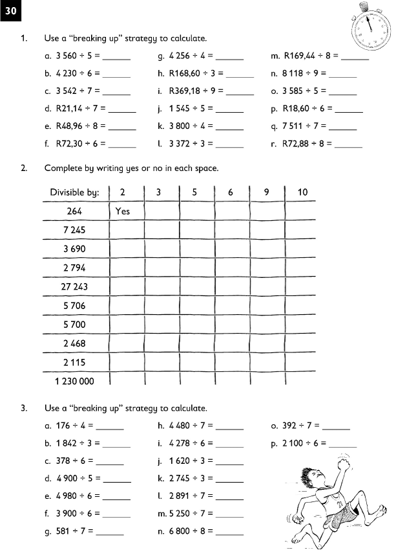 30

1. Use a "breaking up" strategy to calculate.

a. 3 560 ÷ 5 = ______
b. 4 230 ÷ 6 = ______
c. 3 542 ÷ 7 = ______
d. R21,14 ÷ 7 = ______
e. R48,96 ÷ 8 = ______
f. R72,30 ÷ 6 = ______

g. 4 256 ÷ 4 = ______
h. R168,60 ÷ 3 = ______
i. R369,18 ÷ 9 = ______
j. 1 545 ÷ 5 = ______
k. 3 800 ÷ 4 = ______
l. 3 372 ÷ 3 = ______

m. R169,44 ÷ 8 = ______
n. 8 118 ÷ 9 = ______
o. 3 585 ÷ 5 = ______
p. R18,60 ÷ 6 = ______
q. 7 511 ÷ 7 = ______
r. R72,88 ÷ 8 = ______

2. Complete by writing yes or no in each space.

| Divisible by: | 2 | 3 | 5 | 6 | 9 | 10 |
|---|---|---|---|---|---|---|
| 264 | Yes | | | | | |
| 7 245 | | | | | | |
| 3 690 | | | | | | |
| 2 794 | | | | | | |
| 27 243 | | | | | | |
| 5 706 | | | | | | |
| 5 700 | | | | | | |
| 2 468 | | | | | | |
| 2 115 | | | | | | |
| 1 230 000 | | | | | | |

3. Use a "breaking up" strategy to calculate.

a. 176 ÷ 4 = ______
b. 1 842 ÷ 3 = ______
c. 378 ÷ 6 = ______
d. 4 900 ÷ 5 = ______
e. 4 980 ÷ 6 = ______
f. 3 900 ÷ 6 = ______
g. 581 ÷ 7 = ______

h. 4 480 ÷ 7 = ______
i. 4 278 ÷ 6 = ______
j. 1 620 ÷ 3 = ______
k. 2 745 ÷ 3 = ______
l. 2 891 ÷ 7 = ______
m. 5 250 ÷ 7 = ______
n. 6 800 ÷ 8 = ______

o. 392 ÷ 7 = ______
p. 2 100 ÷ 6 = ______